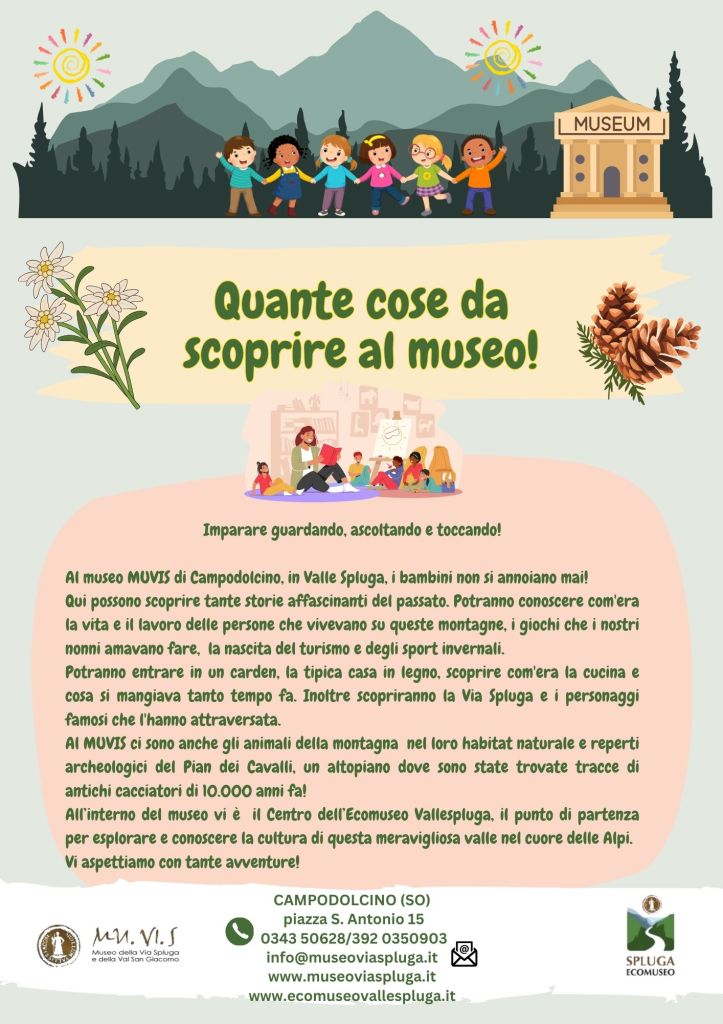 MUSEUM

Quante cose da scoprire al museo!

Imparare guardando, ascoltando e toccando!

Al museo MUVIS di Campodolcino, in Valle Spluga, i bambini non si annoiano mai!
Qui possono scoprire tante storie affascinanti del passato. Potranno conoscere com'era la vita e il lavoro delle persone che vivevano su queste montagne, i giochi che i nostri nonni amavano fare, la nascita del turismo e degli sport invernali.
Potranno entrare in un carden, la tipica casa in legno, scoprire com'era la cucina e cosa si mangiava tanto tempo fa. Inoltre scopriranno la Via Spluga e i personaggi famosi che l'hanno attraversata.
Al MUVIS ci sono anche gli animali della montagna nel loro habitat naturale e reperti archeologici del Pian dei Cavalli, un altopiano dove sono state trovate tracce di antichi cacciatori di 10.000 anni fa!
All'interno del museo vi è il Centro dell'Ecomuseo Vallespluga, il punto di partenza per esplorare e conoscere la cultura di questa meravigliosa valle nel cuore delle Alpi.
Vi aspettiamo con tante avventure!

MU. VI. S
Museo della Via Spluga e della Val San Giacomo

CAMPODOLCINO (SO)
piazza S. Antonio 15
0343 50628/392 0350903
info@museoviaspluga.it
www.museoviaspluga.it
www.ecomuseovallespluga.it

SPLUGA
ECOMUSEO